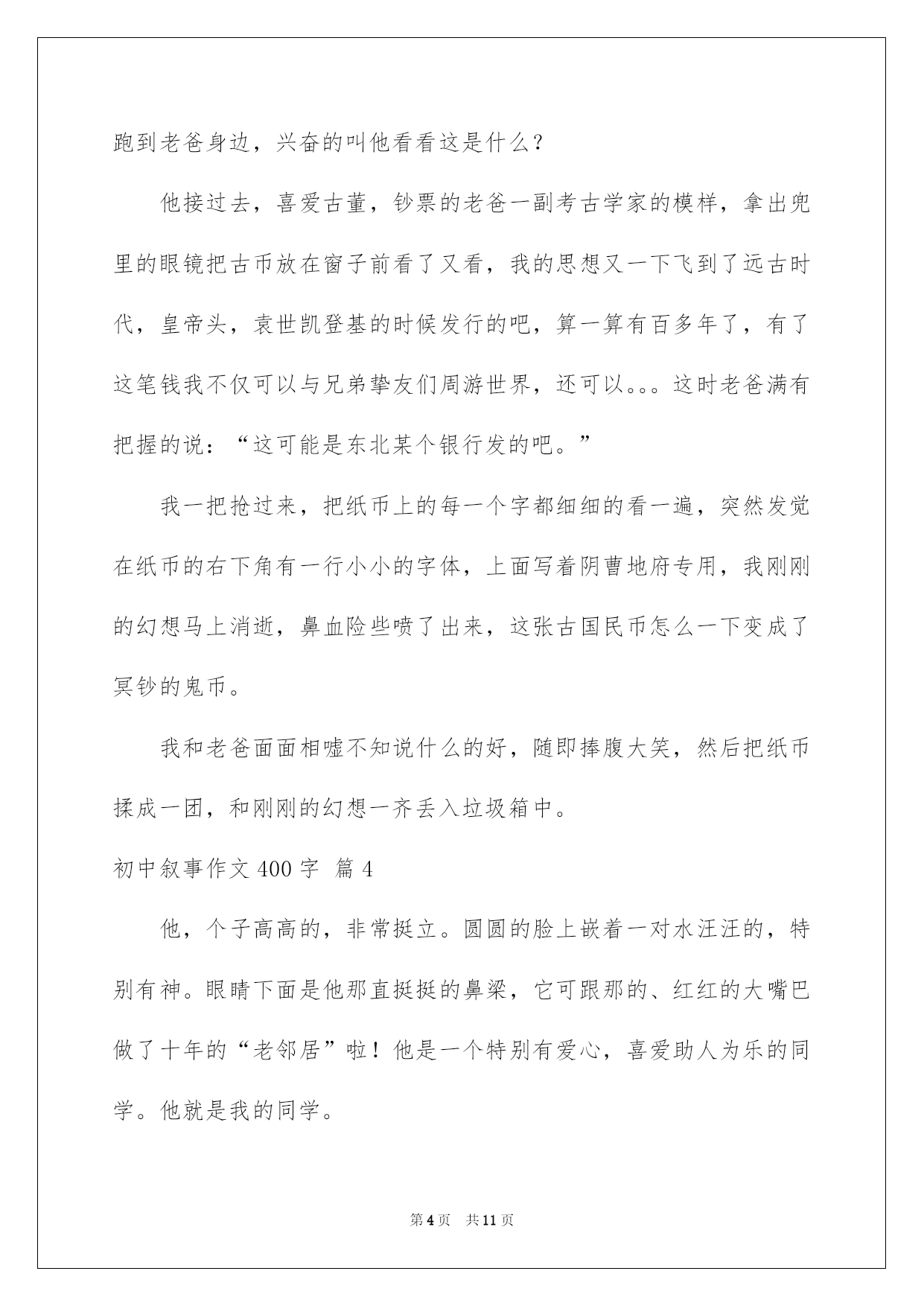 跑到老爸身边，兴奋的叫他看看这是什么？

他接过去，喜爱古董，钞票的老爸一副考古学家的模样，拿出兜里的眼镜把古币放在窗子前看了又看，我的思想又一下飞到了远古时代，皇帝头，袁世凯登基的时候发行的吧，算一算有百多年了，有了这笔钱我不仅可以与兄弟挚友们周游世界，还可以。。。这时老爸满有把握的说：“这可能是东北某个银行发的吧。”

我一把抢过来，把纸币上的每一个字都细细的看一遍，突然发觉在纸币的右下角有一行小小的字体，上面写着阴曹地府专用，我刚刚的幻想马上消逝，鼻血险些喷了出来，这张古国民币怎么一下变成了冥钞的鬼币。

我和老爸面面相嘘不知说什么的好，随即捧腹大笑，然后把纸币揉成一团，和刚刚的幻想一齐丢入垃圾箱中。

初中叙事作文400字 篇4

他，个子高高的，非常挺立。圆圆的脸上嵌着一对水汪汪的，特别有神。眼睛下面是他那直挺挺的鼻梁，它可跟那的、红红的大嘴巴做了十年的“老邻居”啦！他是一个特别有爱心，喜爱助人为乐的同学。他就是我的同学。

第4页 共11页